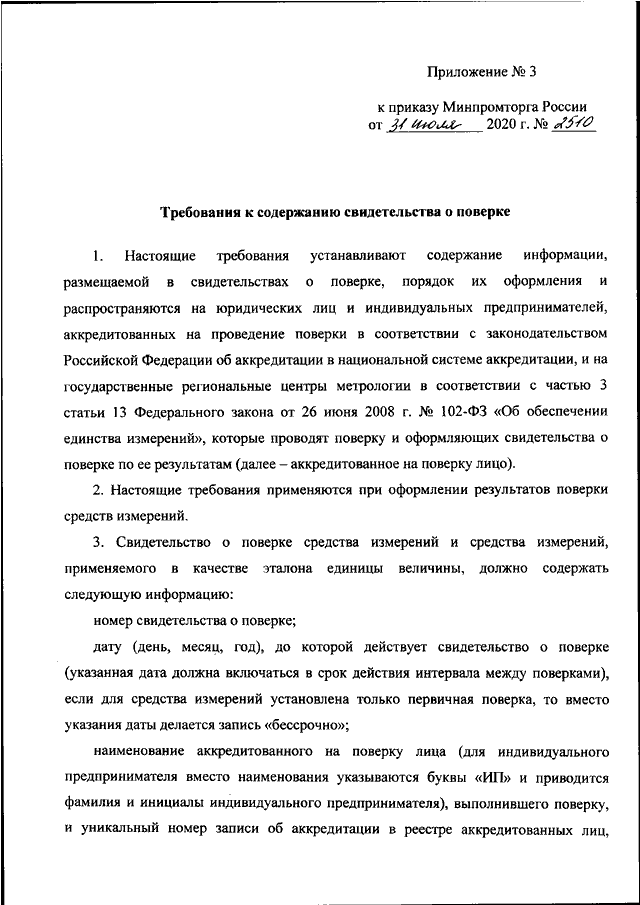 Приложение № 3

к приказу Минпромторга России
от 31 июля 2020 г. № 2510

Требования к содержанию свидетельства о поверке

1. Настоящие требования устанавливают содержание информации, размещаемой в свидетельствах о поверке, порядок их оформления и распространяются на юридических лиц и индивидуальных предпринимателей, аккредитованных на проведение поверки в соответствии с законодательством Российской Федерации об аккредитации в национальной системе аккредитации, и на государственные региональные центры метрологии в соответствии с частью 3 статьи 13 Федерального закона от 26 июня 2008 г. № 102-ФЗ «Об обеспечении единства измерений», которые проводят поверку и оформляющих свидетельства о поверке по ее результатам (далее – аккредитованное на поверку лицо).

2. Настоящие требования применяются при оформлении результатов поверки средств измерений.

3. Свидетельство о поверке средства измерений и средства измерений, применяемого в качестве эталона единицы величины, должно содержать следующую информацию:

номер свидетельства о поверке;

дату (день, месяц, год), до которой действует свидетельство о поверке (указанная дата должна включаться в срок действия интервала между поверками), если для средства измерений установлена только первичная поверка, то вместо указания даты делается запись «бессрочно»;

наименование аккредитованного на поверку лица (для индивидуального предпринимателя вместо наименования указываются буквы «ИП» и приводится фамилия и инициалы индивидуального предпринимателя), выполнившего поверку, и уникальный номер записи об аккредитации в реестре аккредитованных лиц,